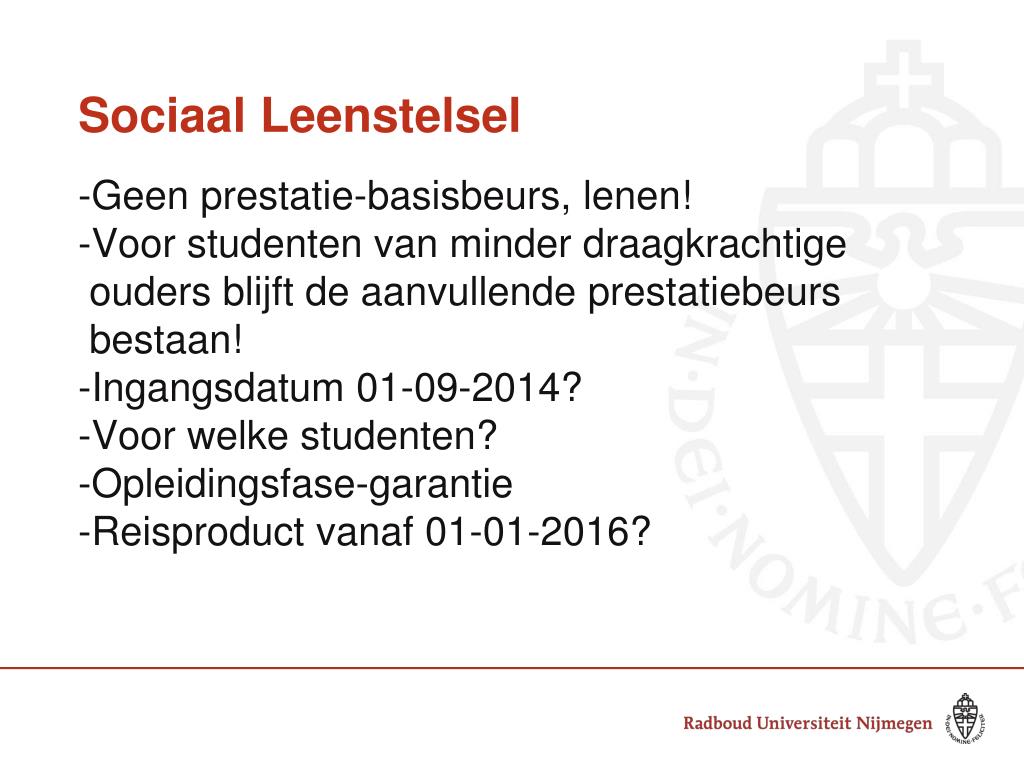 Sociaal Leenstelsel

-Geen prestatie-basisbeurs, lenen!
-Voor studenten van minder draagkrachtige ouders blijft de aanvullende prestatiebeurs bestaan!
-Ingangsdatum 01-09-2014?
-Voor welke studenten?
-Opleidingsfase-garantie
-Reisproduct vanaf 01-01-2016?

IN·DEI·NOMINE·F

Radboud Universiteit Nijmegen